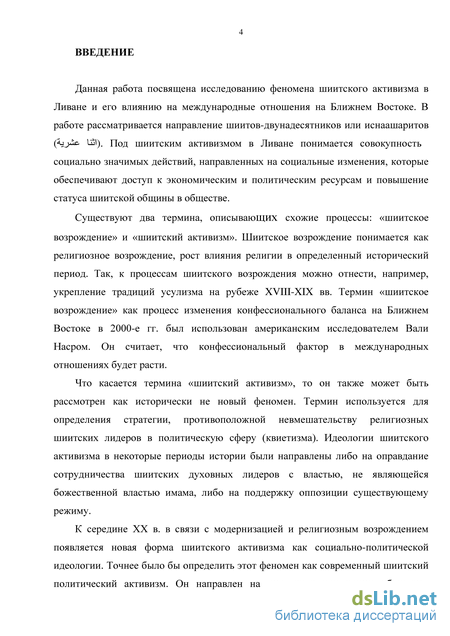 4

ВВЕДЕНИЕ

Данная работа посвящена исследованию феномена шиитского активизма в Ливане и его влиянию на международные отношения на Ближнем Востоке. В работе рассматривается направление шиитов-двунадесятников или иснаашаритов (اثنا عشرية). Под шиитским активизмом в Ливане понимается совокупность социально значимых действий, направленных на социальные изменения, которые обеспечивают доступ к экономическим и политическим ресурсам и повышение статуса шиитской общины в обществе.

Существуют два термина, описывающих схожие процессы: «шиитское возрождение» и «шиитский активизм». Шиитское возрождение понимается как религиозное возрождение, рост влияния религии в определенный исторический период. Так, к процессам шиитского возрождения можно отнести, например, укрепление традиций усулизма на рубеже XVIII-XIX вв. Термин «шиитское возрождение» как процесс изменения конфессионального баланса на Ближнем Востоке в 2000-е гг. был использован американским исследователем Вали Насром. Он считает, что конфессиональный фактор в международных отношениях будет расти.

Что касается термина «шиитский активизм», то он также может быть рассмотрен как исторически не новый феномен. Термин используется для определения стратегии, противоположной невмешательству религиозных шиитских лидеров в политическую сферу (квиетизма). Идеологии шиитского активизма в некоторые периоды истории были направлены либо на оправдание сотрудничества шиитских духовных лидеров с властью, не являющейся божественной властью имама, либо на поддержку оппозиции существующему режиму.

К середине XX в. в связи с модернизацией и религиозным возрождением появляется новая форма шиитского активизма как социально-политической идеологии. Точнее было бы определить этот феномен как современный шиитский политический активизм. Он направлен на

dsLib.net
библиотека диссертаций